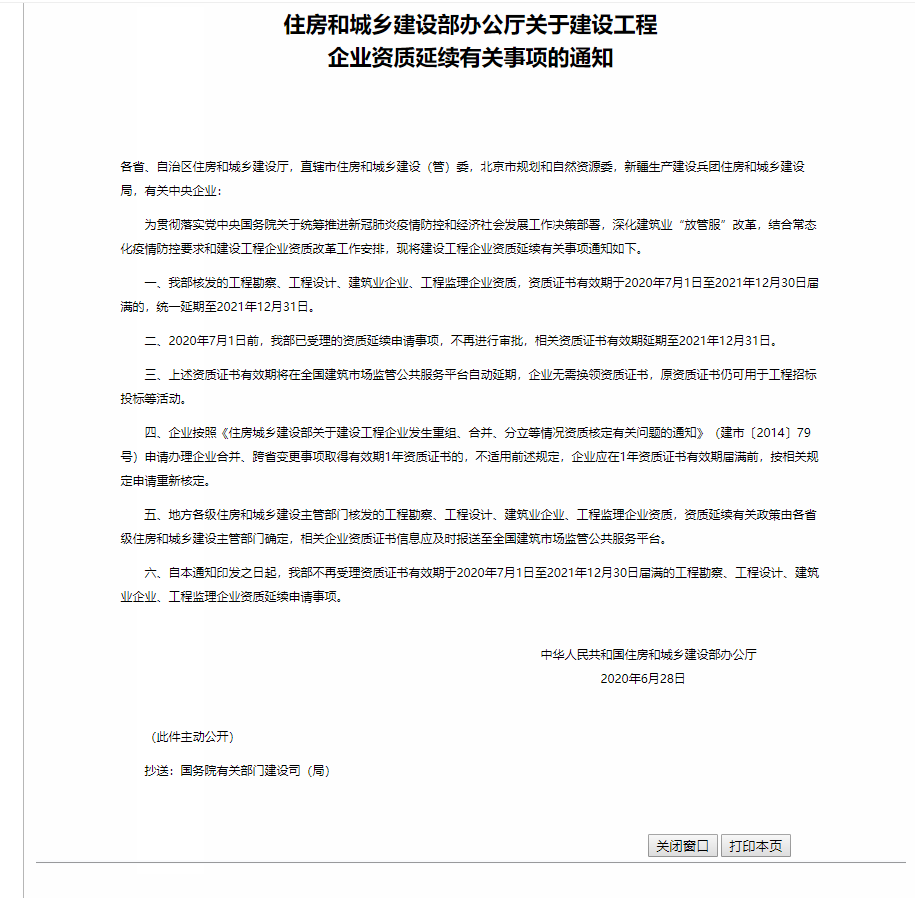 住房和城乡建设部办公厅关于建设工程企业资质延续有关事项的通知

各省、自治区住房和城乡建设厅，直辖市住房和城乡建设（管）委，北京市规划和自然资源委，新疆生产建设兵团住房和城乡建设局，有关中央企业：

为贯彻落实党中央国务院关于统筹推进新冠肺炎疫情防控和经济社会发展工作决策部署，深化建筑业“放管服”改革，结合常态化疫情防控要求和建设工程企业资质改革工作安排，现将建设工程企业资质延续有关事项通知如下。

一、我部核发的工程勘察、工程设计、建筑业企业、工程监理企业资质，资质证书有效期于2020年7月1日至2021年12月30日届满的，统一延期至2021年12月31日。

二、2020年7月1日前，我部已受理的资质延续申请事项，不再进行审批，相关资质证书有效期延期至2021年12月31日。

三、上述资质证书有效期将在全国建筑市场监管公共服务平台自动延期，企业无需换领资质证书，原资质证书仍可用于工程招标投标等活动。

四、企业按照《住房城乡建设部关于建设工程企业发生重组、合并、分立等情况资质核定有关问题的通知》（建市〔2014〕79号）申请办理企业合并、跨省变更事项取得有效期1年资质证书的，不适用前述规定，企业应在1年资质证书有效期届满前，按相关规定申请重新核定。

五、地方各级住房和城乡建设主管部门核发的工程勘察、工程设计、建筑业企业、工程监理企业资质，资质延续有关政策由各省级住房和城乡建设主管部门确定，相关企业资质证书信息应及时报送至全国建筑市场监管公共服务平台。

六、自本通知印发之日起，我部不再受理资质证书有效期于2020年7月1日至2021年12月30日届满的工程勘察、工程设计、建筑业企业、工程监理企业资质延续申请事项。

中华人民共和国住房和城乡建设部办公厅
2020年6月28日

（此件主动公开）

抄送：国务院有关部门建设司（局）

关闭窗口 打印本页